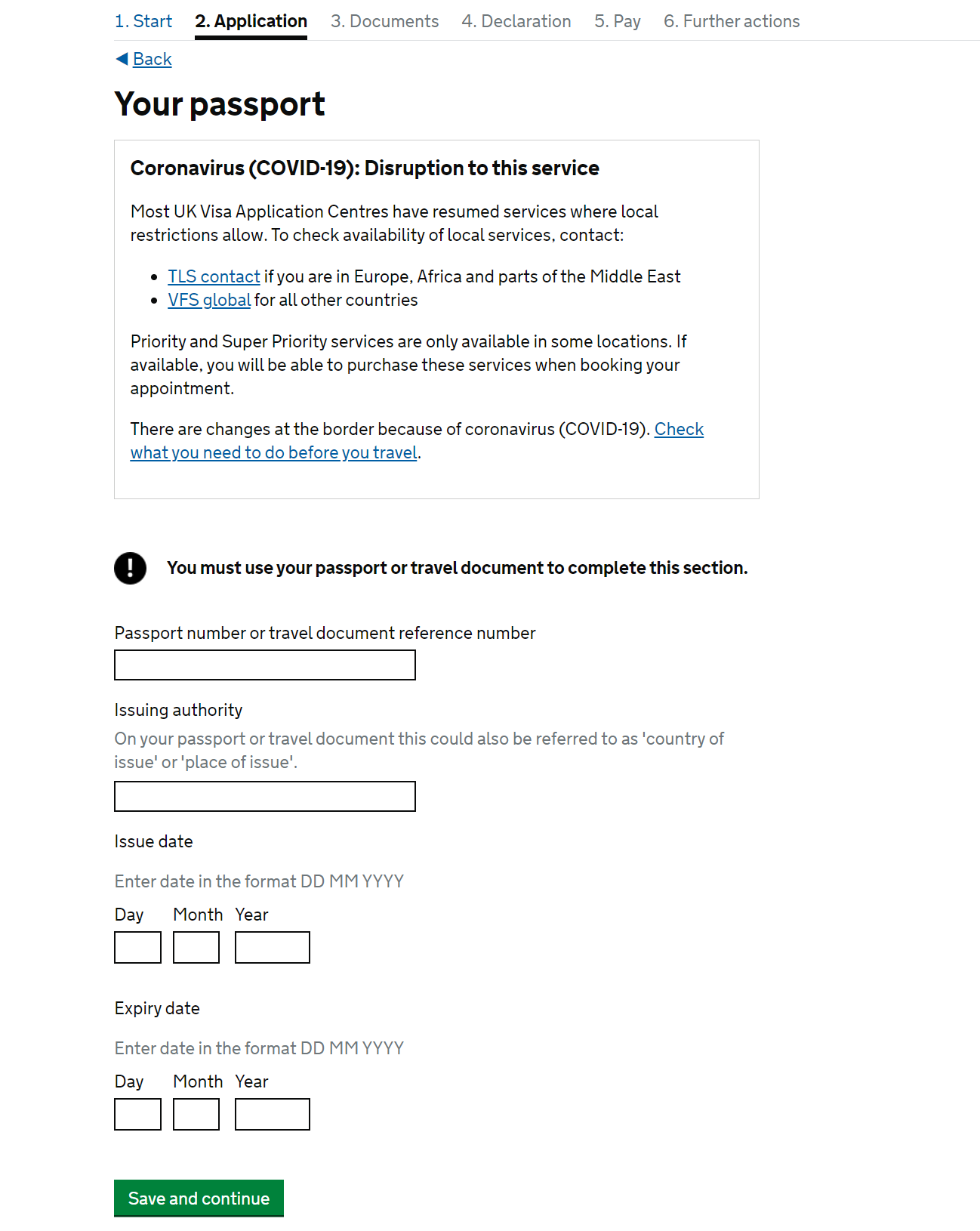 1. Start 2. Application 3. Documents 4. Declaration 5. Pay 6. Further actions

Back

Your passport

Coronavirus (COVID-19): Disruption to this service

Most UK Visa Application Centres have resumed services where local restrictions allow. To check availability of local services, contact:

- TLS contact if you are in Europe, Africa and parts of the Middle East
- VFS global for all other countries

Priority and Super Priority services are only available in some locations. If available, you will be able to purchase these services when booking your appointment.

There are changes at the border because of coronavirus (COVID-19). Check what you need to do before you travel.

!

You must use your passport or travel document to complete this section.

Passport number or travel document reference number

Issuing authority

On your passport or travel document this could also be referred to as 'country of issue' or 'place of issue'.

Issue date

Enter date in the format DD MM YYYY

Day Month Year

Expiry date

Enter date in the format DD MM YYYY

Day Month Year

Save and continue